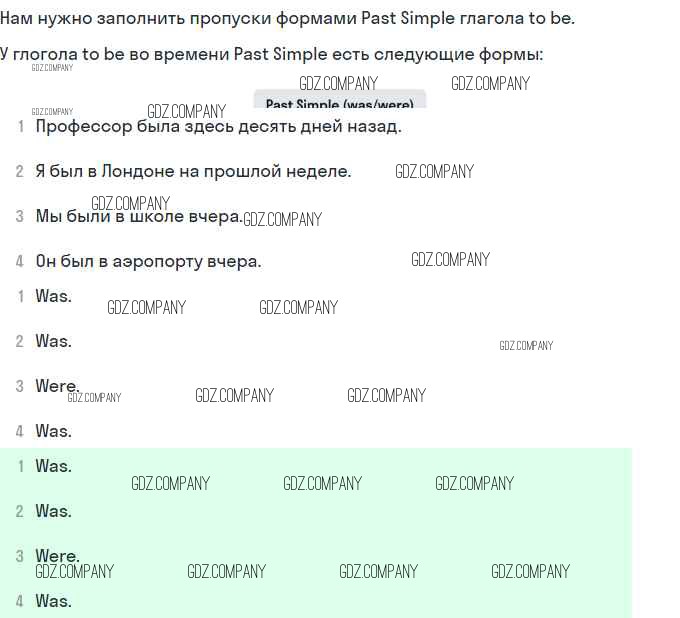 Нам нужно заполнить пропуски формами Past Simple глагола to be.

У глогола to be во времени Past Simple есть следующие формы:

GDZ.COMPANY GDZ.COMPANY GDZ.COMPANY

Past Simple (was/were)

GDZ.COMPANY GDZ.COMPANY

1 Профессор была здесь десять дней назад.

2 Я был в Лондоне на прошлой неделе. GDZ.COMPANY

GDZ.COMPANY

3 Мы были в школе вчера. GDZ.COMPANY

4 Он был в аэропорту вчера. GDZ.COMPANY

1 Was. GDZ.COMPANY GDZ.COMPANY

2 Was. GDZ.COMPANY

3 Were. GDZ.COMPANY GDZ.COMPANY GDZ.COMPANY

4 Was.

1 Was. GDZ.COMPANY GDZ.COMPANY GDZ.COMPANY

2 Was.

3 Were. GDZ.COMPANY GDZ.COMPANY GDZ.COMPANY GDZ.COMPANY

4 Was.